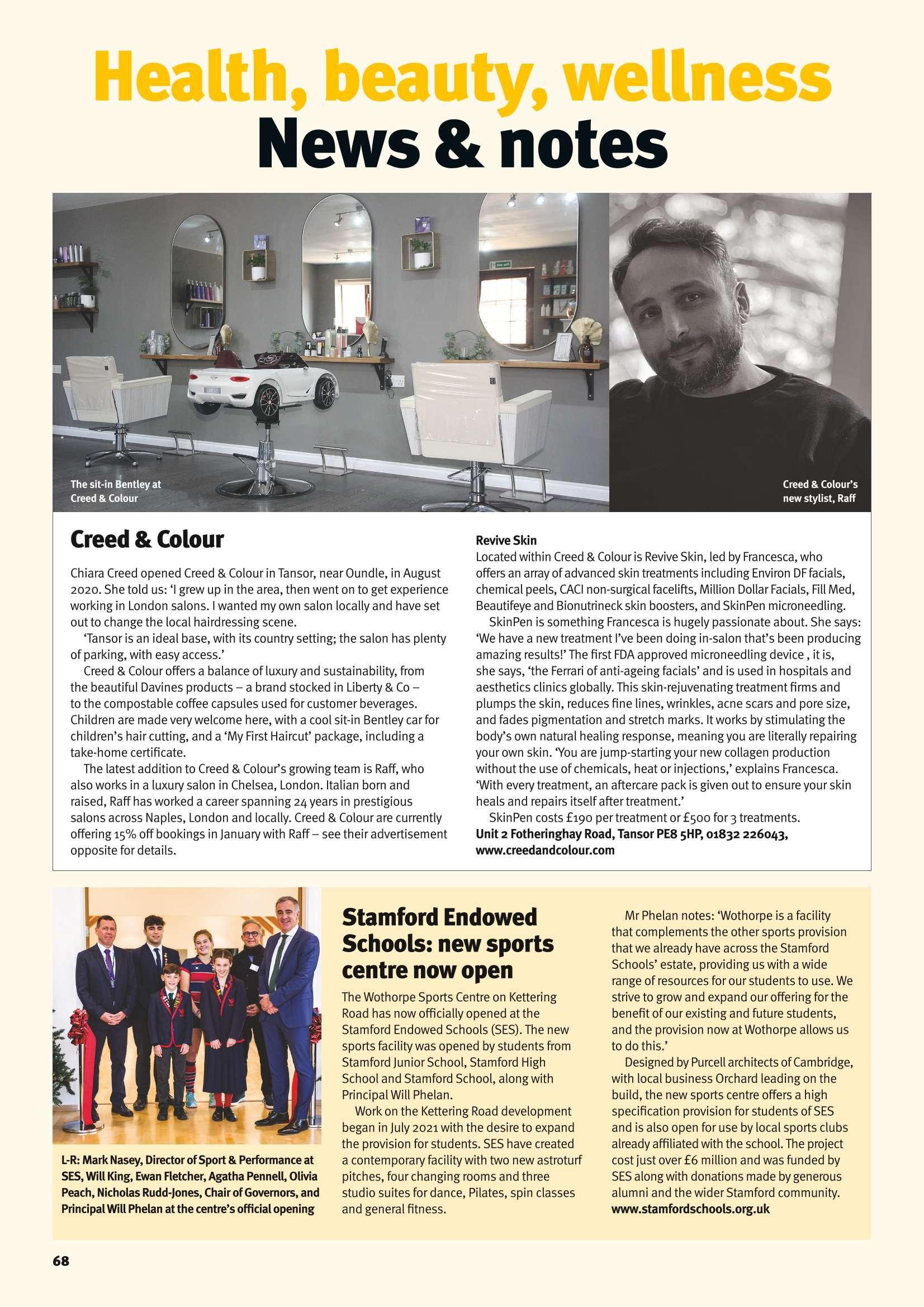 Health, beauty, wellness
News & notes

The sit-in Bentley at Creed & Colour

Creed & Colour's new stylist, Raff

Creed & Colour

Chiara Creed opened Creed & Colour in Tansor, near Oundle, in August 2020. She told us: 'I grew up in the area, then went on to get experience working in London salons. I wanted my own salon locally and have set out to change the local hairdressing scene.

'Tansor is an ideal base, with its country setting; the salon has plenty of parking, with easy access.'

Creed & Colour offers a balance of luxury and sustainability, from the beautiful Davines products – a brand stocked in Liberty & Co – to the compostable coffee capsules used for customer beverages. Children are made very welcome here, with a cool sit-in Bentley car for children's hair cutting, and a 'My First Haircut' package, including a take-home certificate.

The latest addition to Creed & Colour's growing team is Raff, who also works in a luxury salon in Chelsea, London. Italian born and raised, Raff has worked a career spanning 24 years in prestigious salons across Naples, London and locally. Creed & Colour are currently offering 15% off bookings in January with Raff – see their advertisement opposite for details.

Revive Skin
Located within Creed & Colour is Revive Skin, led by Francesca, who offers an array of advanced skin treatments including Environ DF facials, chemical peels, CACI non-surgical facelifts, Million Dollar Facials, Fill Med, Beautifeye and Bionutrineck skin boosters, and SkinPen microneedling.

SkinPen is something Francesca is hugely passionate about. She says: 'We have a new treatment I've been doing in-salon that's been producing amazing results!' The first FDA approved microneedling device , it is, she says, 'the Ferrari of anti-ageing facials' and is used in hospitals and aesthetics clinics globally. This skin-rejuvenating treatment firms and plumps the skin, reduces fine lines, wrinkles, acne scars and pore size, and fades pigmentation and stretch marks. It works by stimulating the body's own natural healing response, meaning you are literally repairing your own skin. 'You are jump-starting your new collagen production without the use of chemicals, heat or injections,' explains Francesca. 'With every treatment, an aftercare pack is given out to ensure your skin heals and repairs itself after treatment.'

SkinPen costs £190 per treatment or £500 for 3 treatments.
Unit 2 Fotheringhay Road, Tansor PE8 5HP, 01832 226043, www.creedandcolour.com

L-R: Mark Nasey, Director of Sport & Performance at SES, Will King, Ewan Fletcher, Agatha Pennell, Olivia Peach, Nicholas Rudd-Jones, Chair of Governors, and Principal Will Phelan at the centre's official opening

Stamford Endowed Schools: new sports centre now open

The Wothorpe Sports Centre on Kettering Road has now officially opened at the Stamford Endowed Schools (SES). The new sports facility was opened by students from Stamford Junior School, Stamford High School and Stamford School, along with Principal Will Phelan.

Work on the Kettering Road development began in July 2021 with the desire to expand the provision for students. SES have created a contemporary facility with two new astroturf pitches, four changing rooms and three studio suites for dance, Pilates, spin classes and general fitness.

Mr Phelan notes: 'Wothorpe is a facility that complements the other sports provision that we already have across the Stamford Schools' estate, providing us with a wide range of resources for our students to use. We strive to grow and expand our offering for the benefit of our existing and future students, and the provision now at Wothorpe allows us to do this.'

Designed by Purcell architects of Cambridge, with local business Orchard leading on the build, the new sports centre offers a high specification provision for students of SES and is also open for use by local sports clubs already affiliated with the school. The project cost just over £6 million and was funded by SES along with donations made by generous alumni and the wider Stamford community.
www.stamfordschools.org.uk

68